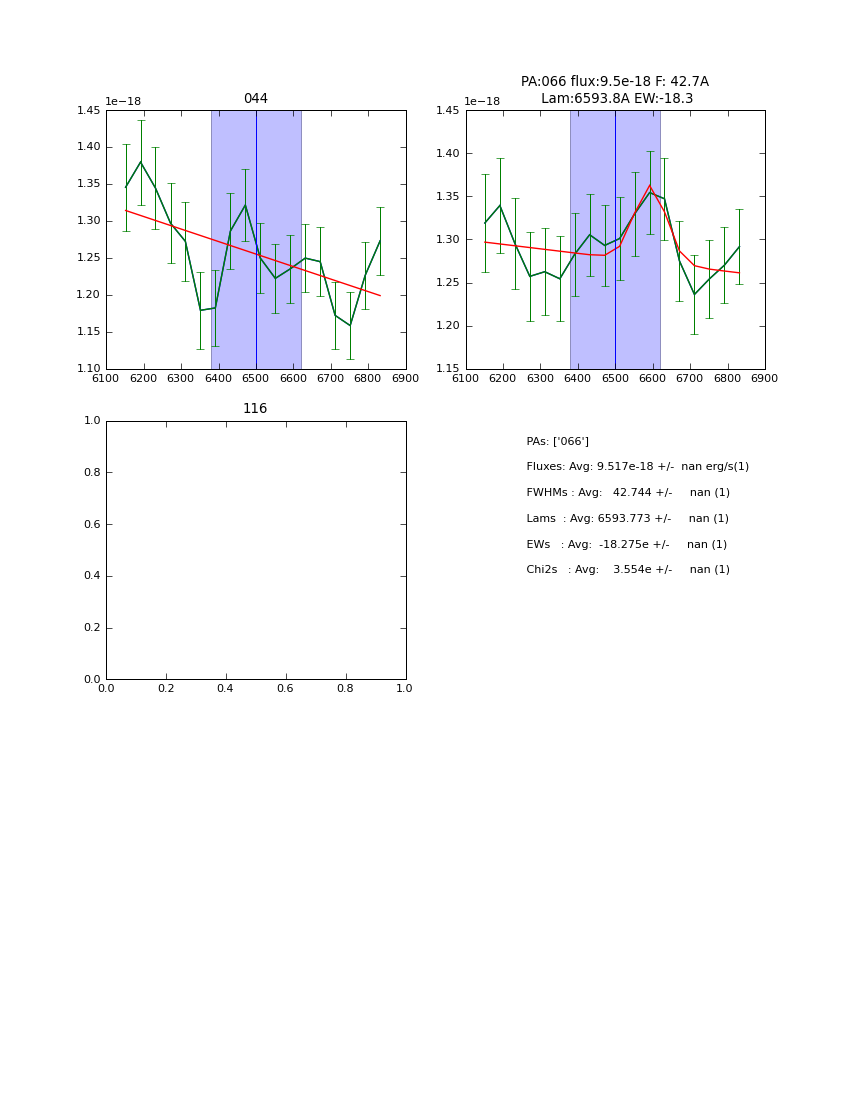 044

1e−18

1.45
1.40
1.35
1.30
1.25
1.20
1.15
1.10

6100 6200 6300 6400 6500 6600 6700 6800 6900

PA:066 flux:9.5e-18 F: 42.7A
Lam:6593.8A EW:-18.3

1e−18

1.45
1.40
1.35
1.30
1.25
1.20
1.15

6100 6200 6300 6400 6500 6600 6700 6800 6900

116

1.0
0.8
0.6
0.4
0.2
0.0

0.0 0.2 0.4 0.6 0.8 1.0

PAs: ['066']

Fluxes: Avg: 9.517e-18 +/- nan erg/s(1)

FWHMs : Avg: 42.744 +/- nan (1)

Lams : Avg: 6593.773 +/- nan (1)

EWs : Avg: -18.275e +/- nan (1)

Chi2s : Avg: 3.554e +/- nan (1)